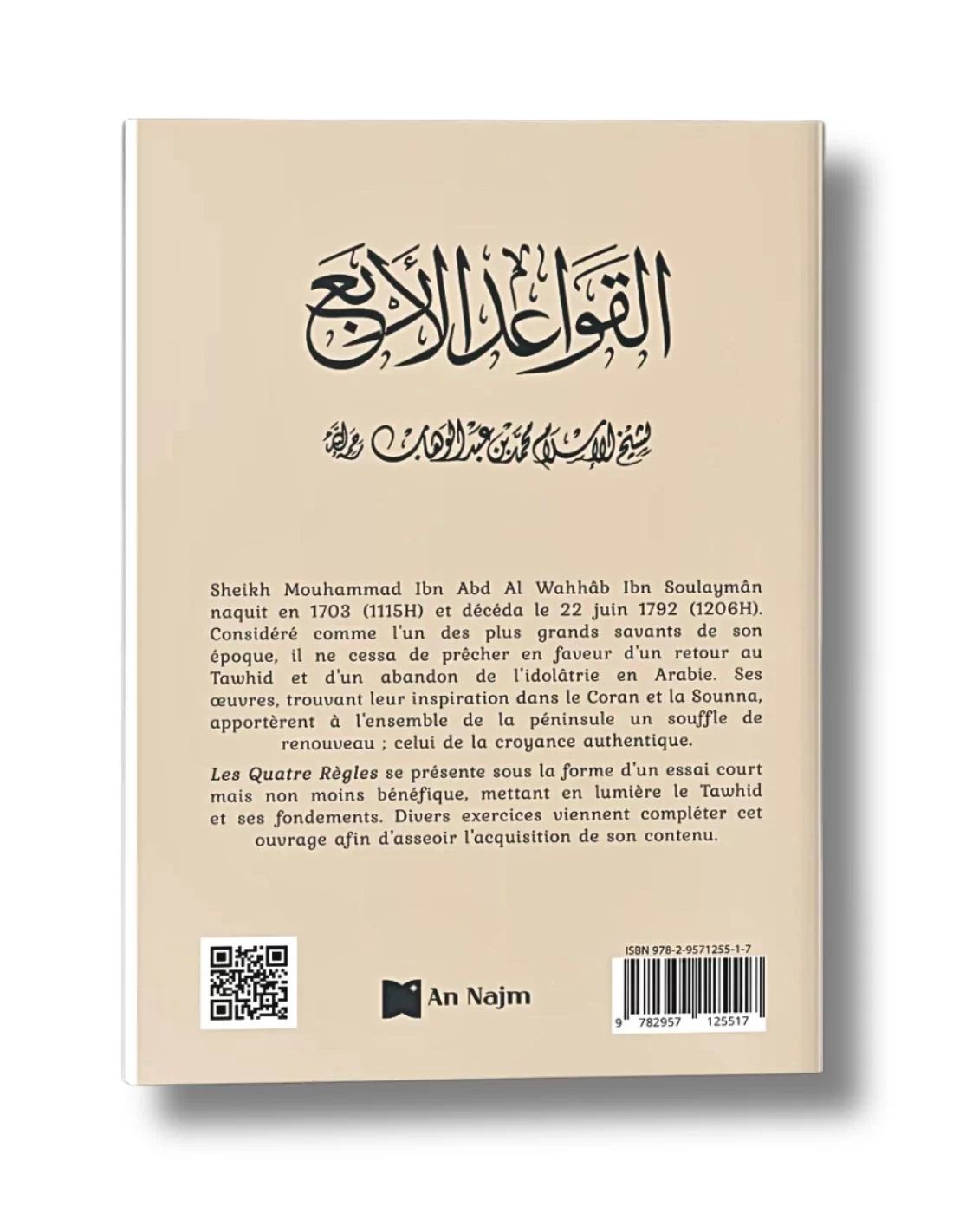 القواعد الأربع

لشيخ الإسلام محمد بن عبد الوهاب رحمه الله

Sheikh Mouhammad Ibn Abd Al Wahhâb Ibn Soulaymân naquit en 1703 (1115H) et décéda le 22 juin 1792 (1206H). Considéré comme l'un des plus grands savants de son époque, il ne cessa de prêcher en faveur d'un retour au Tawhid et d'un abandon de l'idolâtrie en Arabie. Ses œuvres, trouvant leur inspiration dans le Coran et la Sounna, apportèrent à l'ensemble de la péninsule un souffle de renouveau ; celui de la croyance authentique.

Les Quatre Règles se présente sous la forme d'un essai court mais non moins bénéfique, mettant en lumière le Tawhid et ses fondements. Divers exercices viennent compléter cet ouvrage afin d'asseoir l'acquisition de son contenu.

An Najm

ISBN 978-2-9571255-1-7

9 782957 125517